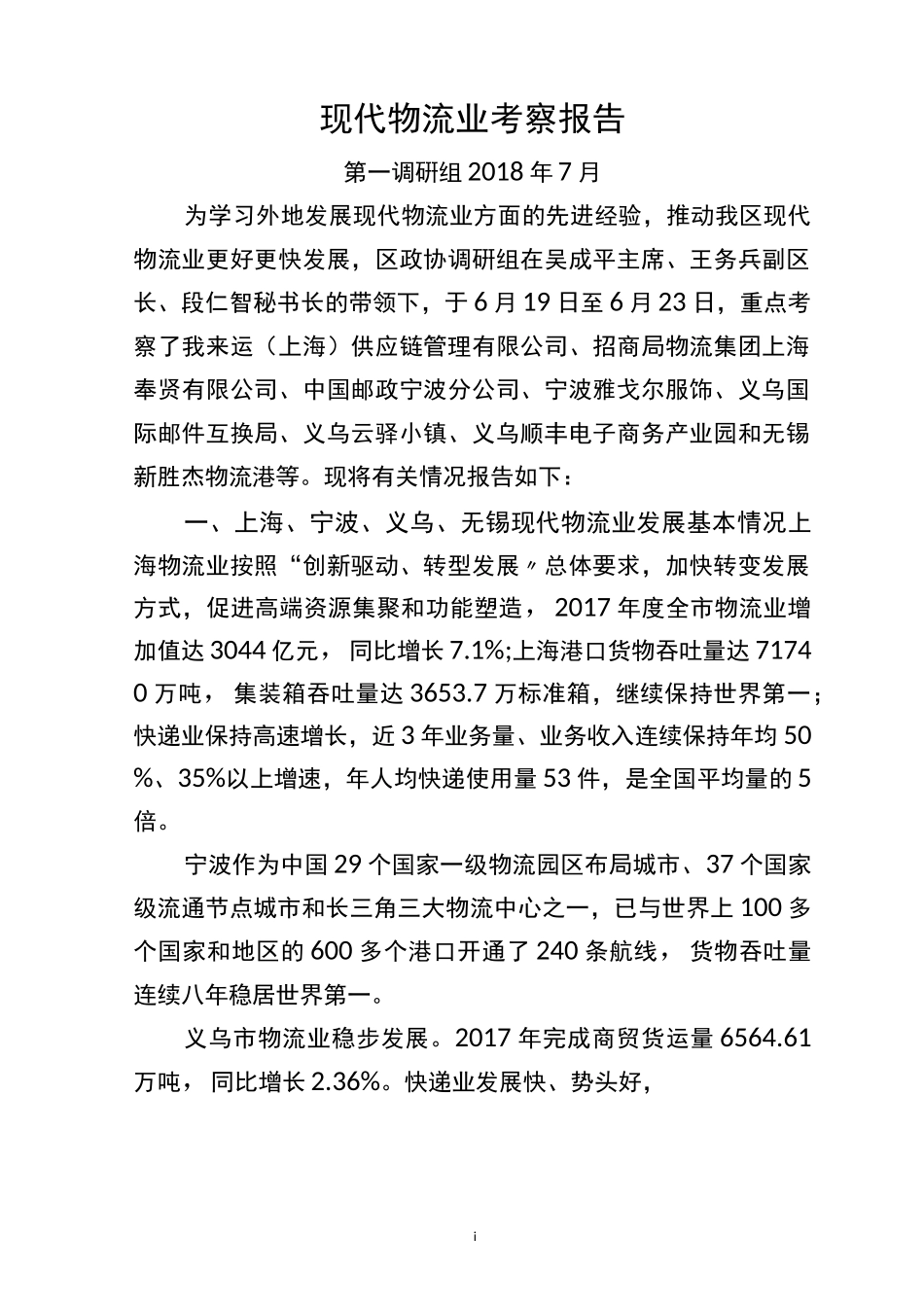 现代物流业考察报告

第一调研组 2018 年 7 月

为学习外地发展现代物流业方面的先进经验，推动我区现代物流业更好更快发展，区政协调研组在吴成平主席、王务兵副区长、段仁智秘书长的带领下，于 6 月 19 日至 6 月 23 日，重点考察了我来运（上海）供应链管理有限公司、招商局物流集团上海奉贤有限公司、中国邮政宁波分公司、宁波雅戈尔服饰、义乌国际邮件互换局、义乌云驿小镇、义乌顺丰电子商务产业园和无锡新胜杰物流港等。现将有关情况报告如下：

一、上海、宁波、义乌、无锡现代物流业发展基本情况上海物流业按照“创新驱动、转型发展〃总体要求，加快转变发展方式，促进高端资源集聚和功能塑造， 2017 年度全市物流业增加值达 3044 亿元， 同比增长 7.1%;上海港口货物吞吐量达 71740 万吨， 集装箱吞吐量达 3653.7 万标准箱，继续保持世界第一；快递业保持高速增长，近 3 年业务量、业务收入连续保持年均 50%、35%以上增速，年人均快递使用量 53 件，是全国平均量的 5 倍。

宁波作为中国 29 个国家一级物流园区布局城市、37 个国家级流通节点城市和长三角三大物流中心之一，已与世界上 100 多个国家和地区的 600 多个港口开通了 240 条航线， 货物吞吐量连续八年稳居世界第一。

义乌市物流业稳步发展。2017 年完成商贸货运量 6564.61 万吨， 同比增长 2.36%。快递业发展快、势头好，

i